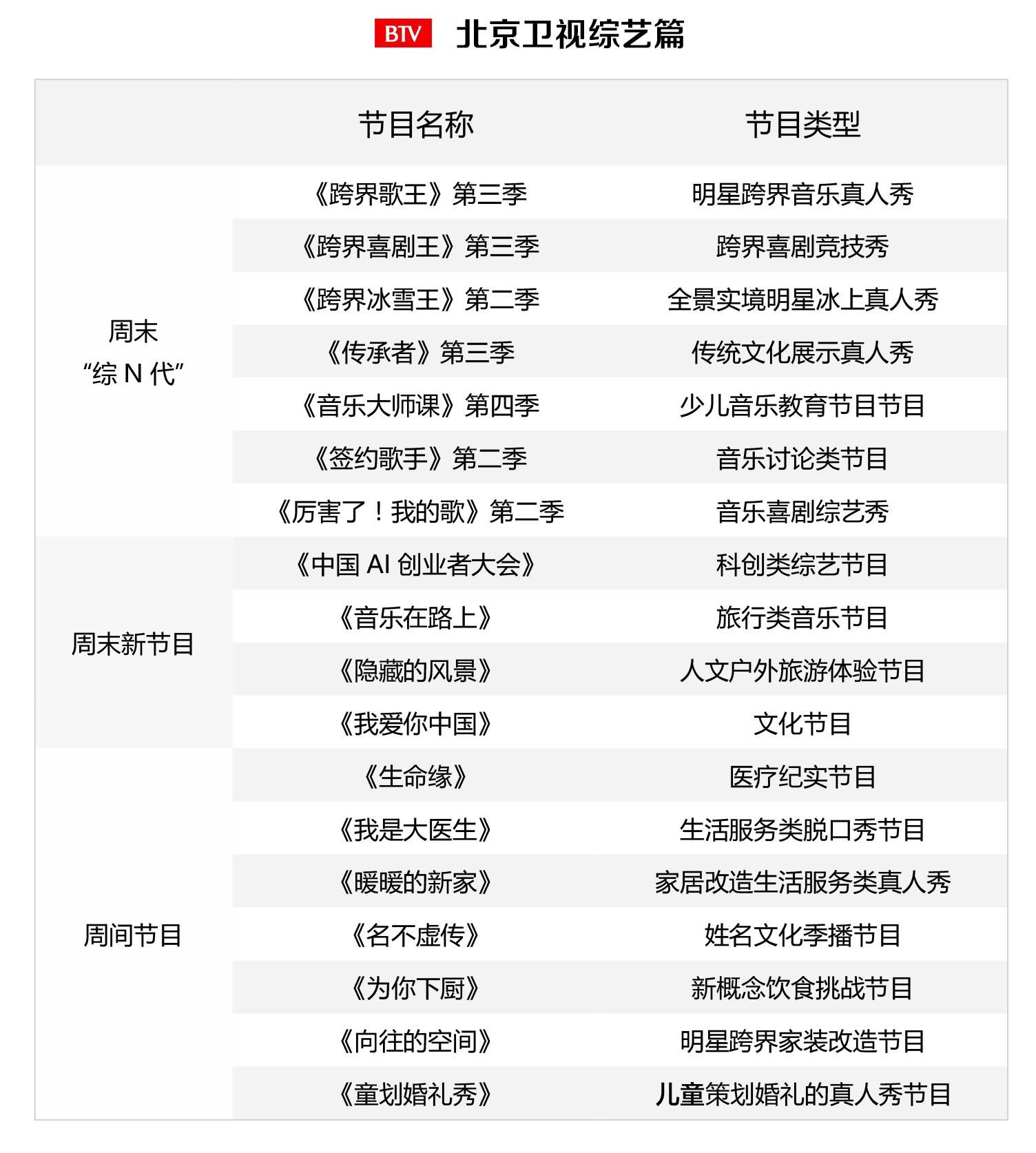 BTV 北京卫视综艺篇

|  | 节目名称 | 节目类型 |
|---|---|---|
| 周末 “综 N 代” | 《跨界歌王》第三季 | 明星跨界音乐真人秀 |
|  | 《跨界喜剧王》第三季 | 跨界喜剧竞技秀 |
|  | 《跨界冰雪王》第二季 | 全景实境明星冰上真人秀 |
|  | 《传承者》第三季 | 传统文化展示真人秀 |
|  | 《音乐大师课》第四季 | 少儿音乐教育节目节目 |
|  | 《签约歌手》第二季 | 音乐讨论类节目 |
|  | 《厉害了！我的歌》第二季 | 音乐喜剧综艺秀 |
| 周末新节目 | 《中国 AI 创业者大会》 | 科创类综艺节目 |
|  | 《音乐在路上》 | 旅行类音乐节目 |
|  | 《隐藏的风景》 | 人文户外旅游体验节目 |
|  | 《我爱你中国》 | 文化节目 |
| 周间节目 | 《生命缘》 | 医疗纪实节目 |
|  | 《我是大医生》 | 生活服务类脱口秀节目 |
|  | 《暖暖的新家》 | 家居改造生活服务类真人秀 |
|  | 《名不虚传》 | 姓名文化季播节目 |
|  | 《为你下厨》 | 新概念饮食挑战节目 |
|  | 《向往的空间》 | 明星跨界家装改造节目 |
|  | 《童划婚礼秀》 | 儿童策划婚礼的真人秀节目 |